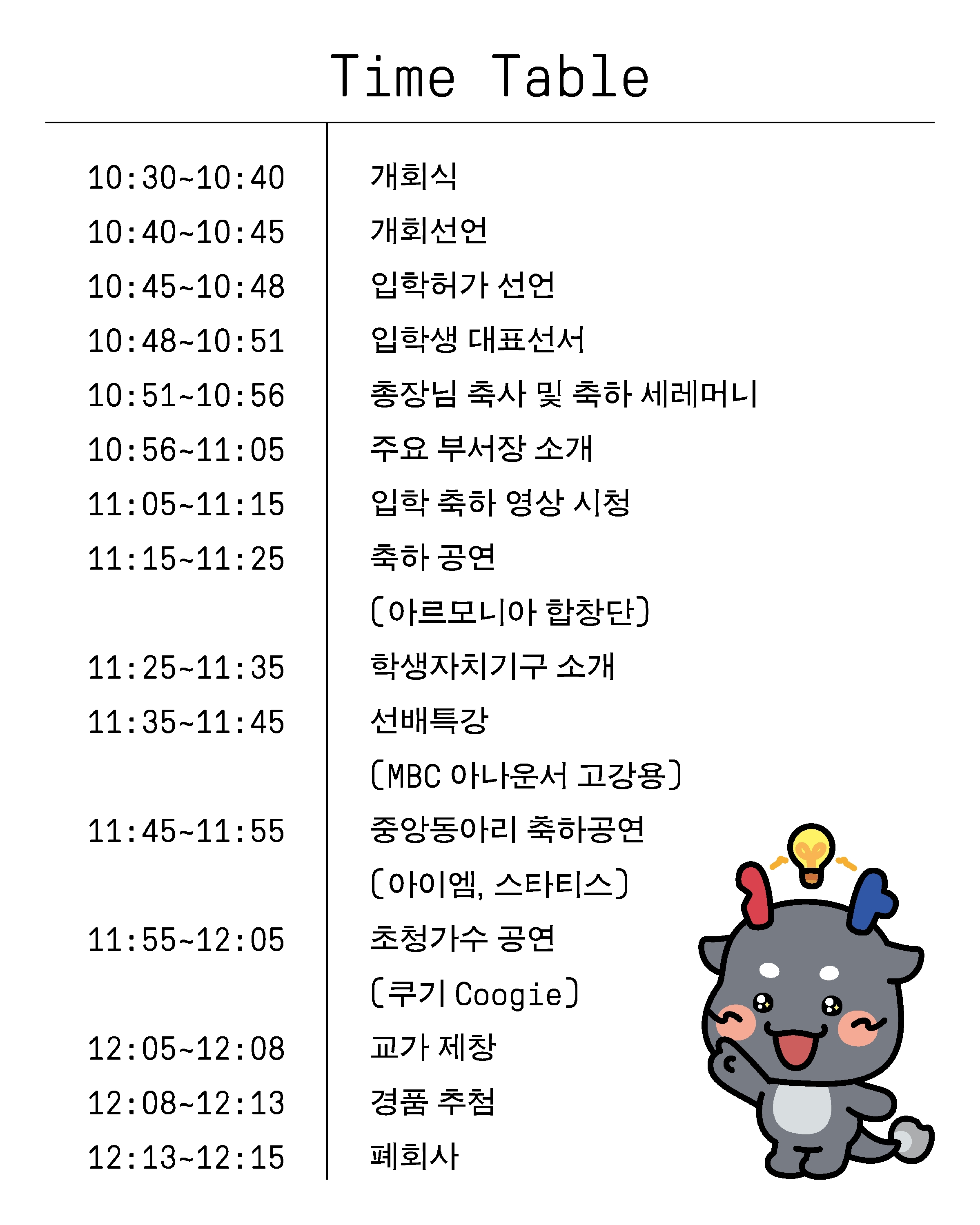 Time Table

| | |
|---|---|
| 10:30~10:40 | 개회식 |
| 10:40~10:45 | 개회선언 |
| 10:45~10:48 | 입학허가 선언 |
| 10:48~10:51 | 입학생 대표선서 |
| 10:51~10:56 | 총장님 축사 및 축하 세레머니 |
| 10:56~11:05 | 주요 부서장 소개 |
| 11:05~11:15 | 입학 축하 영상 시청 |
| 11:15~11:25 | 축하 공연 (아르모니아 합창단) |
| 11:25~11:35 | 학생자치기구 소개 |
| 11:35~11:45 | 선배특강 (MBC 아나운서 고강용) |
| 11:45~11:55 | 중앙동아리 축하공연 (아이엠, 스타티스) |
| 11:55~12:05 | 초청가수 공연 (쿠기 Coogie) |
| 12:05~12:08 | 교가 제창 |
| 12:08~12:13 | 경품 추첨 |
| 12:13~12:15 | 폐회사 |